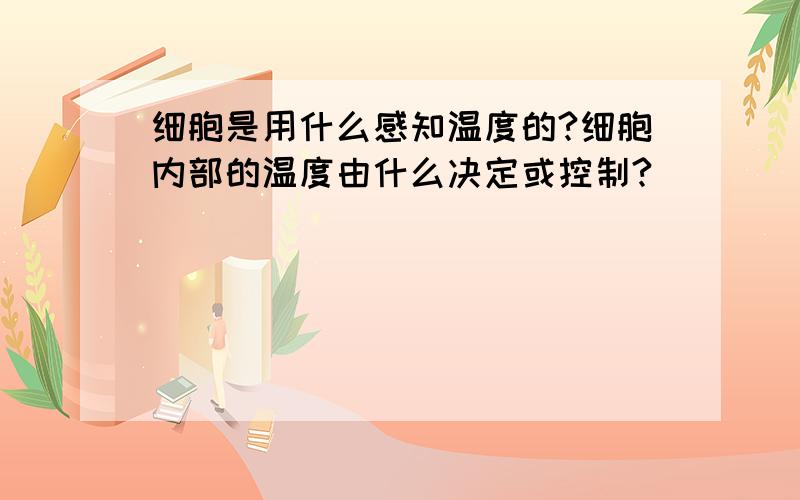 细胞是用什么感知温度的?细胞内部的温度由什么决定或控制?